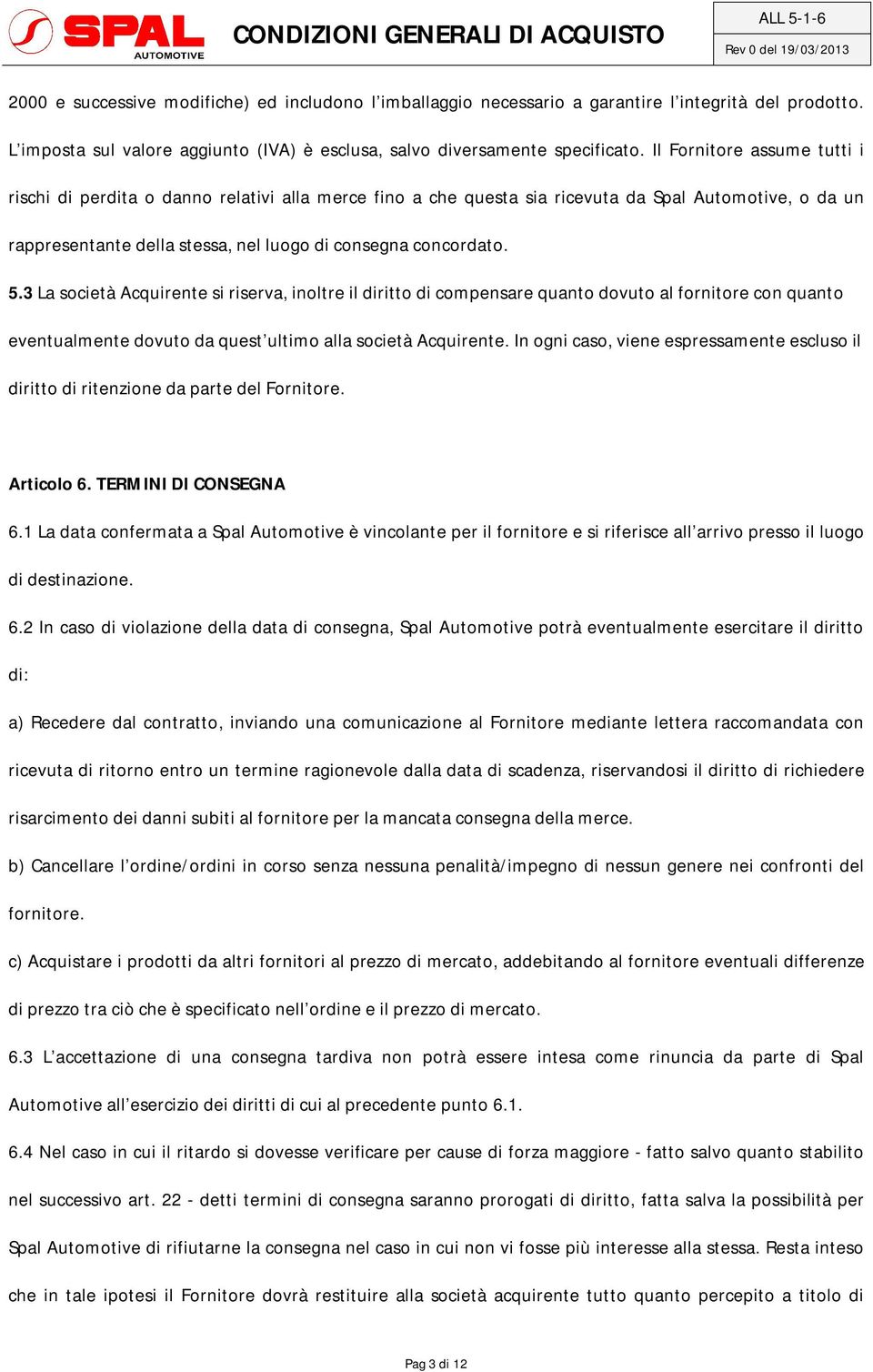 SPAL AUTOMOTIVE

CONDIZIONI GENERALI DI ACQUISTO

ALL 5-1-6

Rev 0 del 19/03/2013

2000 e successive modifiche) ed includono l'imballaggio necessario a garantire l'integrità del prodotto. L'imposta sul valore aggiunto (IVA) è esclusa, salvo diversamente specificato. Il Fornitore assume tutti i rischi di perdita o danno relativi alla merce fino a che questa sia ricevuta da Spal Automotive, o da un rappresentante della stessa, nel luogo di consegna concordato.

5.3 La società Acquirente si riserva, inoltre il diritto di compensare quanto dovuto al fornitore con quanto eventualmente dovuto da quest'ultimo alla società Acquirente. In ogni caso, viene espressamente escluso il diritto di ritenzione da parte del Fornitore.

Articolo 6. TERMINI DI CONSEGNA

6.1 La data confermata a Spal Automotive è vincolante per il fornitore e si riferisce all'arrivo presso il luogo di destinazione.

6.2 In caso di violazione della data di consegna, Spal Automotive potrà eventualmente esercitare il diritto di:

a) Recedere dal contratto, inviando una comunicazione al Fornitore mediante lettera raccomandata con ricevuta di ritorno entro un termine ragionevole dalla data di scadenza, riservandosi il diritto di richiedere risarcimento dei danni subiti al fornitore per la mancata consegna della merce.

b) Cancellare l'ordine/ordini in corso senza nessuna penalità/impegno di nessun genere nei confronti del fornitore.

c) Acquistare i prodotti da altri fornitori al prezzo di mercato, addebitando al fornitore eventuali differenze di prezzo tra ciò che è specificato nell'ordine e il prezzo di mercato.

6.3 L'accettazione di una consegna tardiva non potrà essere intesa come rinuncia da parte di Spal Automotive all'esercizio dei diritti di cui al precedente punto 6.1.

6.4 Nel caso in cui il ritardo si dovesse verificare per cause di forza maggiore - fatto salvo quanto stabilito nel successivo art. 22 - detti termini di consegna saranno prorogati di diritto, fatta salva la possibilità per Spal Automotive di rifiutarne la consegna nel caso in cui non vi fosse più interesse alla stessa. Resta inteso che in tale ipotesi il Fornitore dovrà restituire alla società acquirente tutto quanto percepito a titolo di

Pag 3 di 12